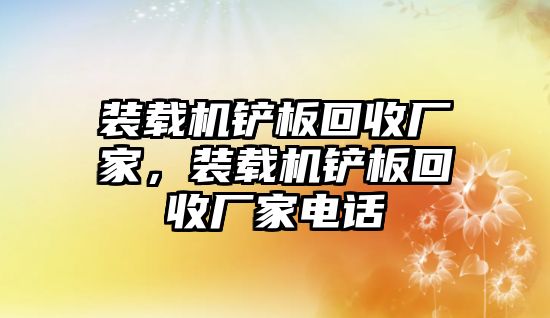 装载机铲板回收厂家，装载机铲板回收厂家电话